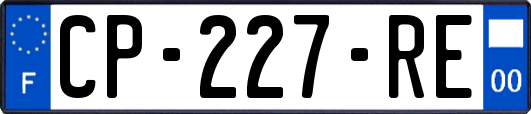 F
CP-227-RE
00